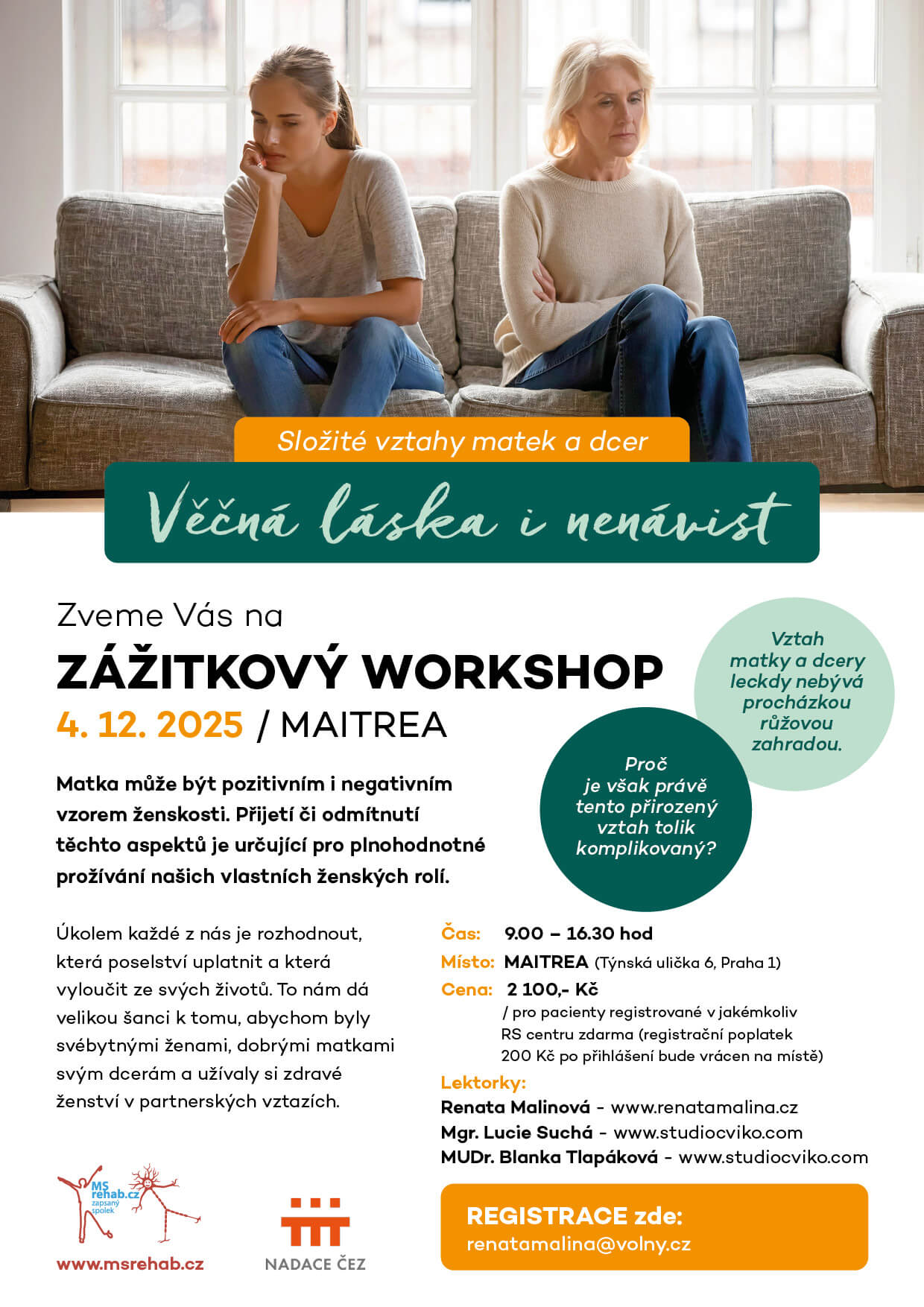 Složité vztahy matek a dcer

Věčná láska i nenávist

Zveme Vás na

ZÁŽITKOVÝ WORKSHOP

4. 12. 2025 / MAITREA

Vztah matky a dcery leckdy nebývá procházkou růžovou zahradou.

Proč je však právě tento přirozený vztah tolik komplikovaný?

Matka může být pozitivním i negativním vzorem ženskosti. Přijetí či odmítnutí těchto aspektů je určující pro plnohodnotné prožívání našich vlastních ženských rolí.

Úkolem každé z nás je rozhodnout, která poselství uplatnit a která vyloučit ze svých životů. To nám dá velikou šanci k tomu, abychom byly svébytnými ženami, dobrými matkami svým dcerám a užívaly si zdravé ženství v partnerských vztazích.

Čas: 9.00 – 16.30 hod

Místo: MAITREA (Týnská ulička 6, Praha 1)

Cena: 2 100,- Kč

/ pro pacienty registrované v jakémkoliv RS centru zdarma (registrační poplatek 200 Kč po přihlášení bude vrácen na místě)

Lektorky:

Renata Malinová - www.renatamalina.cz

Mgr. Lucie Suchá - www.studiocviko.com

MUDr. Blanka Tlapáková - www.studiocviko.com

MS rehab.cz zapsaný spolek

www.msrehab.cz

NADACE ČEZ

REGISTRACE zde:

renatamalina@volny.cz